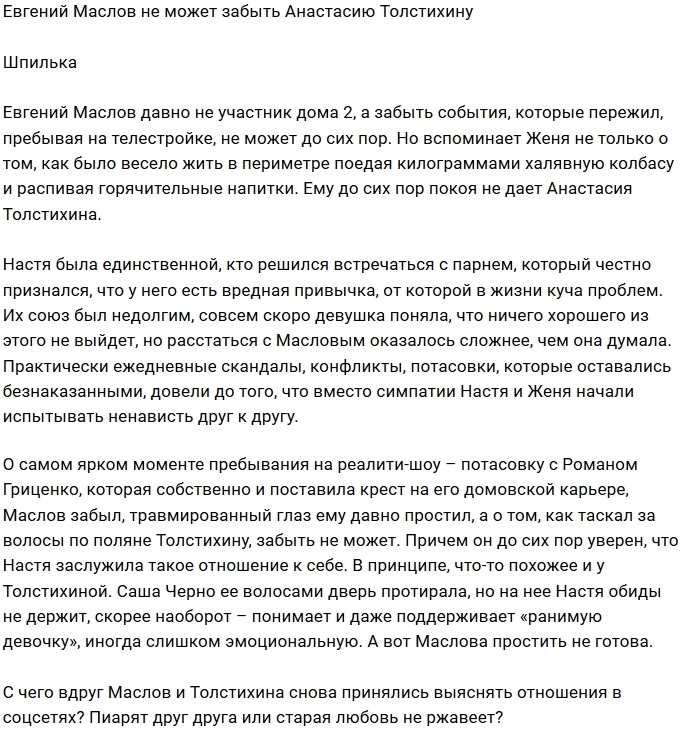 Евгений Маслов не может забыть Анастасию Толстихину

Шпилька

Евгений Маслов давно не участник дома 2, а забыть события, которые пережил, пребывая на телестройке, не может до сих пор. Но вспоминает Женя не только о том, как было весело жить в периметре поедая килограммами халявную колбасу и распивая горячительные напитки. Ему до сих пор покоя не дает Анастасия Толстихина.

Настя была единственной, кто решился встречаться с парнем, который честно признался, что у него есть вредная привычка, от которой в жизни куча проблем. Их союз был недолгим, совсем скоро девушка поняла, что ничего хорошего из этого не выйдет, но расстаться с Масловым оказалось сложнее, чем она думала. Практически ежедневные скандалы, конфликты, потасовки, которые оставались безнаказанными, довели до того, что вместо симпатии Настя и Женя начали испытывать ненависть друг к другу.

О самом ярком моменте пребывания на реалити-шоу – потасовку с Романом Гриценко, которая собственно и поставила крест на его домовской карьере, Маслов забыл, травмированный глаз ему давно простил, а о том, как таскал за волосы по поляне Толстихину, забыть не может. Причем он до сих пор уверен, что Настя заслужила такое отношение к себе. В принципе, что-то похожее и у Толстихиной. Саша Черно ее волосами дверь протирала, но на нее Настя обиды не держит, скорее наоборот – понимает и даже поддерживает «ранимую девочку», иногда слишком эмоциональную. А вот Маслова простить не готова.

С чего вдруг Маслов и Толстихина снова принялись выяснять отношения в соцсетях? Пиарят друг друга или старая любовь не ржавеет?